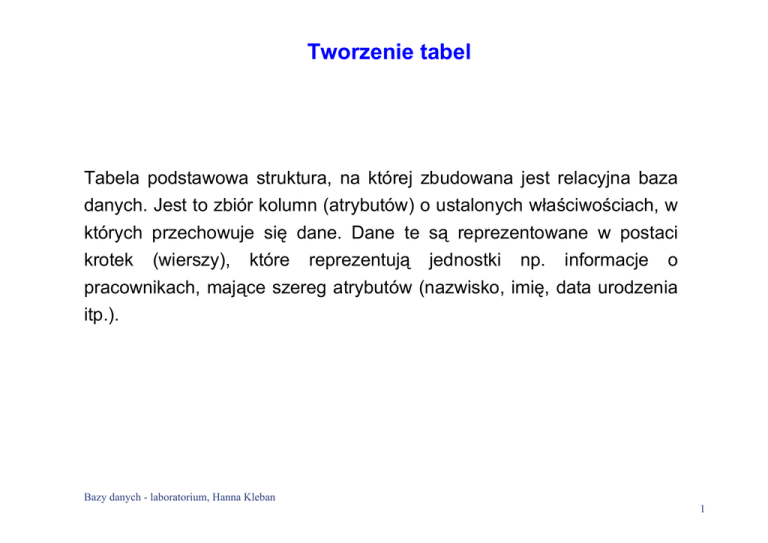 Tworzenie tabel

Tabela podstawowa struktura, na której zbudowana jest relacyjna baza danych. Jest to zbiór kolumn (atrybutów) o ustalonych właściwościach, w których przechowuje się dane. Dane te są reprezentowane w postaci krotek (wierszy), które reprezentują jednostki np. informacje o pracownikach, mające szereg atrybutów (nazwisko, imię, data urodzenia itp.).

Bazy danych - laboratorium, Hanna Kleban

1